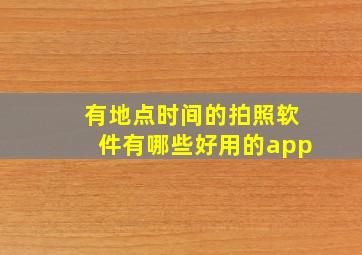 有地点时间的拍照软件有哪些好用的app